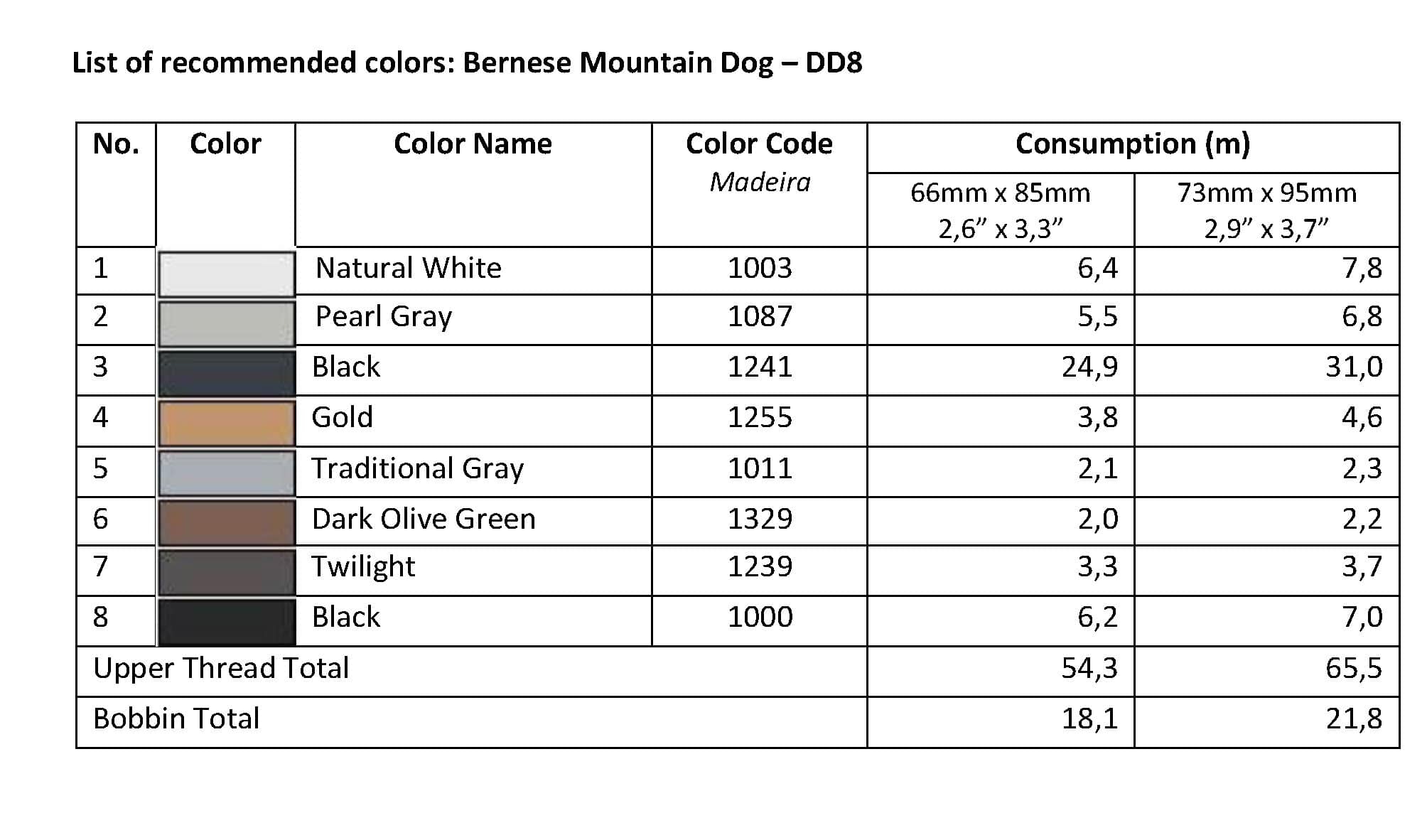 List of recommended colors: Bernese Mountain Dog – DD8

| No. | Color | Color Name | Color Code Madeira | Consumption (m) 66mm x 85mm 2,6” x 3,3” | Consumption (m) 73mm x 95mm 2,9” x 3,7” |
|---|---|---|---|---|---|
| 1 | | Natural White | 1003 | 6,4 | 7,8 |
| 2 | | Pearl Gray | 1087 | 5,5 | 6,8 |
| 3 | | Black | 1241 | 24,9 | 31,0 |
| 4 | | Gold | 1255 | 3,8 | 4,6 |
| 5 | | Traditional Gray | 1011 | 2,1 | 2,3 |
| 6 | | Dark Olive Green | 1329 | 2,0 | 2,2 |
| 7 | | Twilight | 1239 | 3,3 | 3,7 |
| 8 | | Black | 1000 | 6,2 | 7,0 |
| Upper Thread Total | | | | 54,3 | 65,5 |
| Bobbin Total | | | | 18,1 | 21,8 |